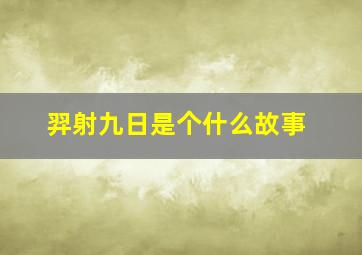 羿射九日是个什么故事